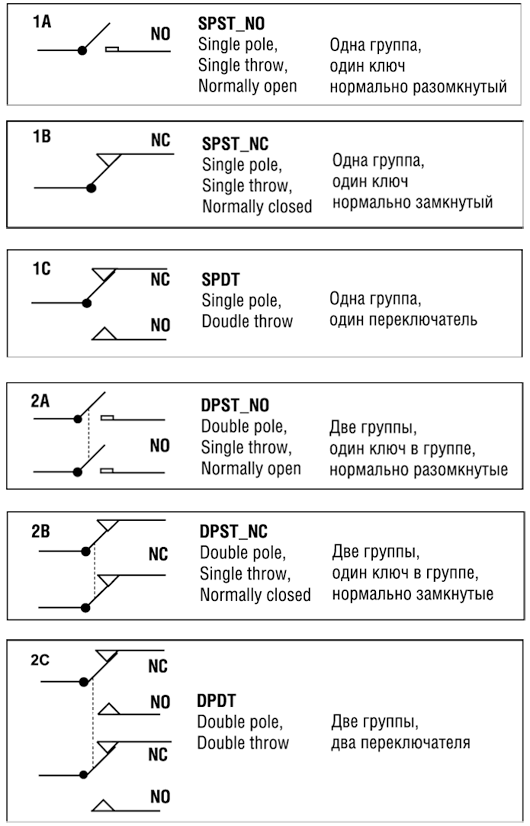 1A
NO
SPST_NO
Single pole,
Single throw,
Normally open
Одна группа,
один ключ
нормально разомкнутый

1B
NC
SPST_NC
Single pole,
Single throw,
Normally closed
Одна группа,
один ключ
нормально замкнутый

1C
NC
NO
SPDT
Single pole,
Doudle throw
Одна группа,
один переключатель

2A
NO
DPST_NO
Double pole,
Single throw,
Normally open
Две группы,
один ключ в группе,
нормально разомкнутые

2B
NC
DPST_NC
Double pole,
Single throw,
Normally closed
Две группы,
один ключ в группе,
нормально замкнутые

2C
NC
NO
NC
NO
DPDT
Double pole,
Double throw
Две группы,
два переключателя